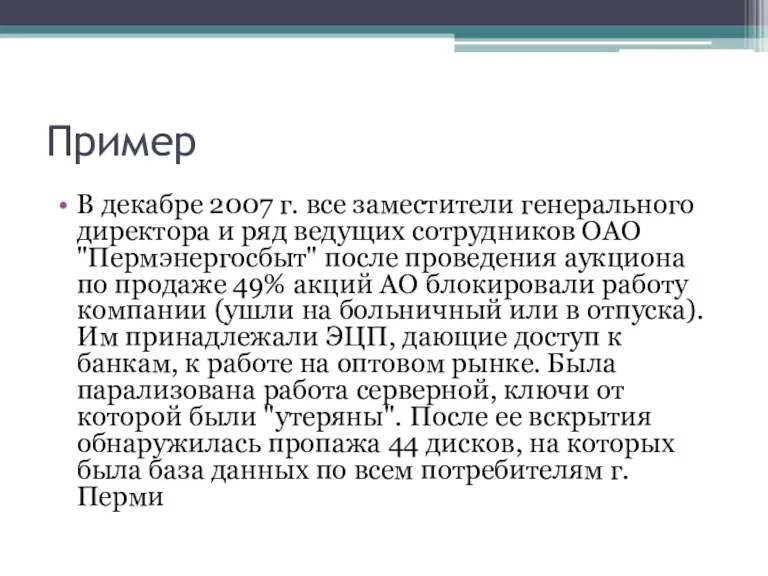 Пример

• В декабре 2007 г. все заместители генерального директора и ряд ведущих сотрудников ОАО "Пермэнергосбыт" после проведения аукциона по продаже 49% акций АО блокировали работу компании (ушли на больничный или в отпуска). Им принадлежали ЭЦП, дающие доступ к банкам, к работе на оптовом рынке. Была парализована работа серверной, ключи от которой были "утеряны". После ее вскрытия обнаружилась пропажа 44 дисков, на которых была база данных по всем потребителям г. Перми